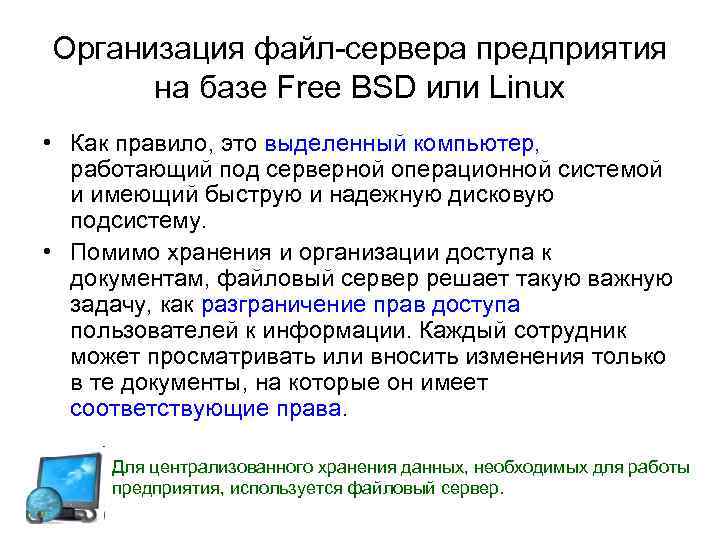 Организация файл-сервера предприятия на базе Free BSD или Linux

• Как правило, это выделенный компьютер, работающий под серверной операционной системой и имеющий быструю и надежную дисковую подсистему.

• Помимо хранения и организации доступа к документам, файловый сервер решает такую важную задачу, как разграничение прав доступа пользователей к информации. Каждый сотрудник может просматривать или вносить изменения только в те документы, на которые он имеет соответствующие права.

Для централизованного хранения данных, необходимых для работы предприятия, используется файловый сервер.